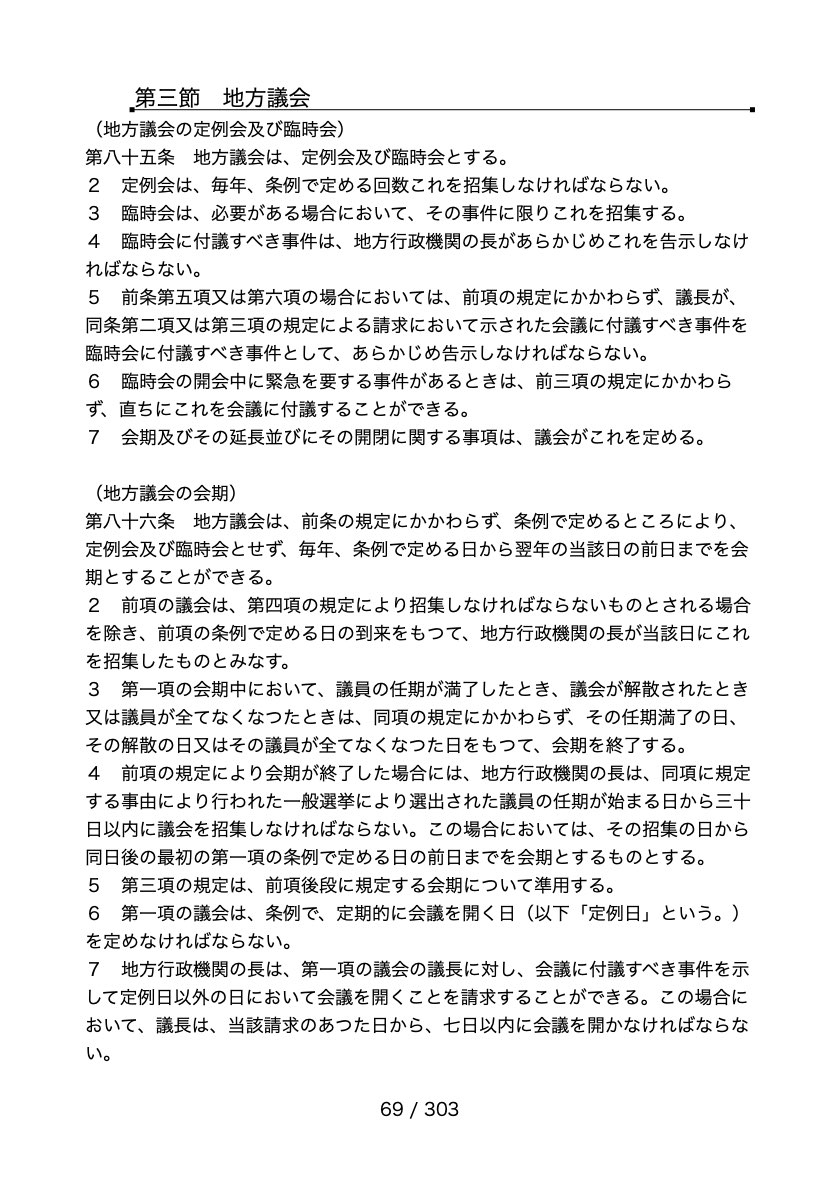 第三節　地方議会

（地方議会の定例会及び臨時会）
第八十五条　地方議会は、定例会及び臨時会とする。
２　定例会は、毎年、条例で定める回数これを招集しなければならない。
３　臨時会は、必要がある場合において、その事件に限りこれを招集する。
４　臨時会に付議すべき事件は、地方行政機関の長があらかじめこれを告示しなければならない。
５　前条第五項又は第六項の場合においては、前項の規定にかかわらず、議長が、同条第二項又は第三項の規定による請求において示された会議に付議すべき事件を臨時会に付議すべき事件として、あらかじめ告示しなければならない。
６　臨時会の開会中に緊急を要する事件があるときは、前三項の規定にかかわらず、直ちにこれを会議に付議することができる。
７　会期及びその延長並びにその開閉に関する事項は、議会がこれを定める。

（地方議会の会期）
第八十六条　地方議会は、前条の規定にかかわらず、条例で定めるところにより、定例会及び臨時会とせず、毎年、条例で定める日から翌年の当該日の前日までを会期とすることができる。
２　前項の議会は、第四項の規定により招集しなければならないものとされる場合を除き、前項の条例で定める日の到来をもつて、地方行政機関の長が当該日にこれを招集したものとみなす。
３　第一項の会期中において、議員の任期が満了したとき、議会が解散されたとき又は議員が全てなくなつたときは、同項の規定にかかわらず、その任期満了の日、その解散の日又はその議員が全てなくなつた日をもつて、会期を終了する。
４　前項の規定により会期が終了した場合には、地方行政機関の長は、同項に規定する事由により行われた一般選挙により選出された議員の任期が始まる日から三十日以内に議会を招集しなければならない。この場合においては、その招集の日から同日後の最初の第一項の条例で定める日の前日までを会期とするものとする。
５　第三項の規定は、前項後段に規定する会期について準用する。
６　第一項の議会は、条例で、定期的に会議を開く日（以下「定例日」という。）を定めなければならない。
７　地方行政機関の長は、第一項の議会の議長に対し、会議に付議すべき事件を示して定例日以外の日において会議を開くことを請求することができる。この場合において、議長は、当該請求のあつた日から、七日以内に会議を開かなければならない。

69 / 303